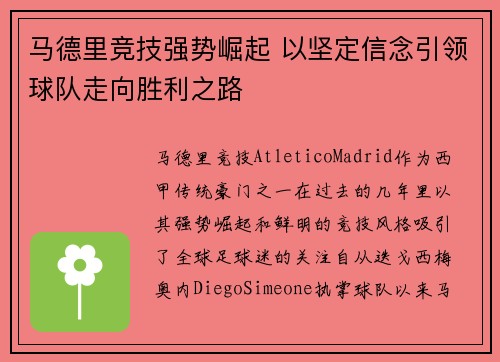 马德里竞技强势崛起 以坚定信念引领球队走向胜利之路

马德里竞技AtleticoMadrid作为西甲传统豪门之一在过去的几年里以其强势崛起和鲜明的竞技风格吸引了全球足球迷的关注自从迭戈西梅奥内DiegoSimeone执掌球队以来马